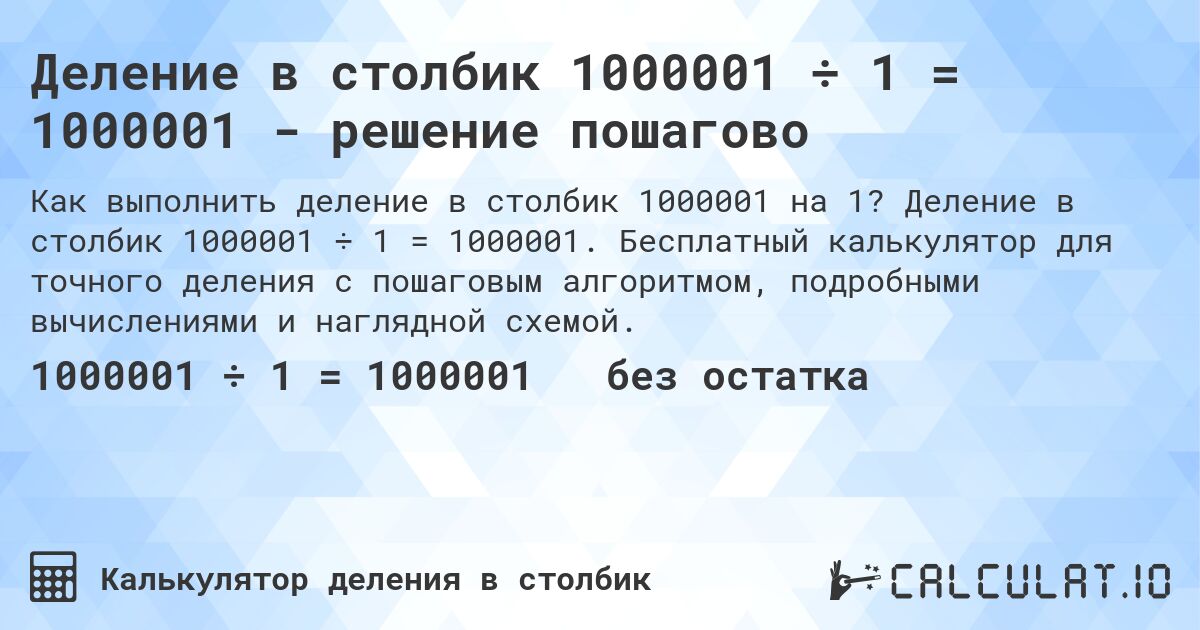 Деление в столбик 1000001 ÷ 1 = 1000001 - решение пошагово

Как выполнить деление в столбик 1000001 на 1? Деление в столбик 1000001 ÷ 1 = 1000001. Бесплатный калькулятор для точного деления с пошаговым алгоритмом, подробными вычислениями и наглядной схемой.

1000001 ÷ 1 = 1000001 без остатка

Калькулятор деления в столбик

CALCULAT.IO